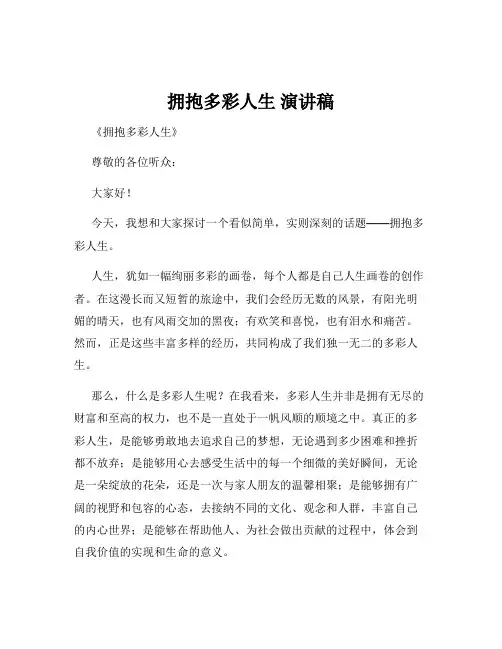 拥抱多彩人生 演讲稿

《拥抱多彩人生》

尊敬的各位听众：

大家好！

今天，我想和大家探讨一个看似简单，实则深刻的话题——拥抱多彩人生。

人生，犹如一幅绚丽多彩的画卷，每个人都是自己人生画卷的创作者。在这漫长而又短暂的旅途中，我们会经历无数的风景，有阳光明媚的晴天，也有风雨交加的黑夜；有欢笑和喜悦，也有泪水和痛苦。然而，正是这些丰富多样的经历，共同构成了我们独一无二的多彩人生。

那么，什么是多彩人生呢？在我看来，多彩人生并非是拥有无尽的财富和至高的权力，也不是一直处于一帆风顺的顺境之中。真正的多彩人生，是能够勇敢地去追求自己的梦想，无论遇到多少困难和挫折都不放弃；是能够用心去感受生活中的每一个细微的美好瞬间，无论是一朵绽放的花朵，还是一次与家人朋友的温馨相聚；是能够拥有广阔的视野和包容的心态，去接纳不同的文化、观念和人群，丰富自己的内心世界；是能够在帮助他人、为社会做出贡献的过程中，体会到自我价值的实现和生命的意义。